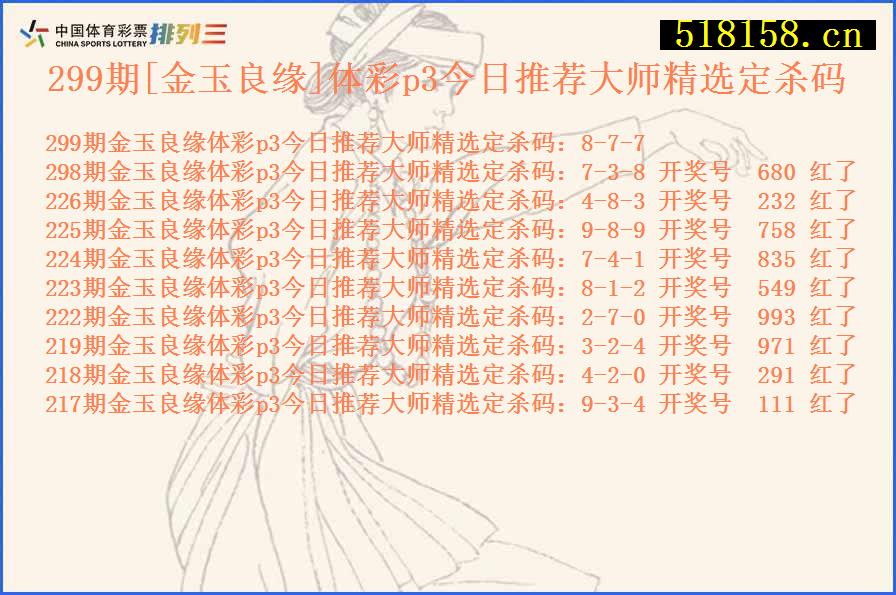 中国体育彩票 CHINA SPORTS LOTTERY 排列三

518158.cn

299期[金玉良缘]体彩p3今日推荐大师精选定杀码

299期金玉良缘体彩p3今日推荐大师精选定杀码：8-7-7
298期金玉良缘体彩p3今日推荐大师精选定杀码：7-3-8 开奖号 680 红了
226期金玉良缘体彩p3今日推荐大师精选定杀码：4-8-3 开奖号 232 红了
225期金玉良缘体彩p3今日推荐大师精选定杀码：9-8-9 开奖号 758 红了
224期金玉良缘体彩p3今日推荐大师精选定杀码：7-4-1 开奖号 835 红了
223期金玉良缘体彩p3今日推荐大师精选定杀码：8-1-2 开奖号 549 红了
222期金玉良缘体彩p3今日推荐大师精选定杀码：2-7-0 开奖号 993 红了
219期金玉良缘体彩p3今日推荐大师精选定杀码：3-2-4 开奖号 971 红了
218期金玉良缘体彩p3今日推荐大师精选定杀码：4-2-0 开奖号 291 红了
217期金玉良缘体彩p3今日推荐大师精选定杀码：9-3-4 开奖号 111 红了